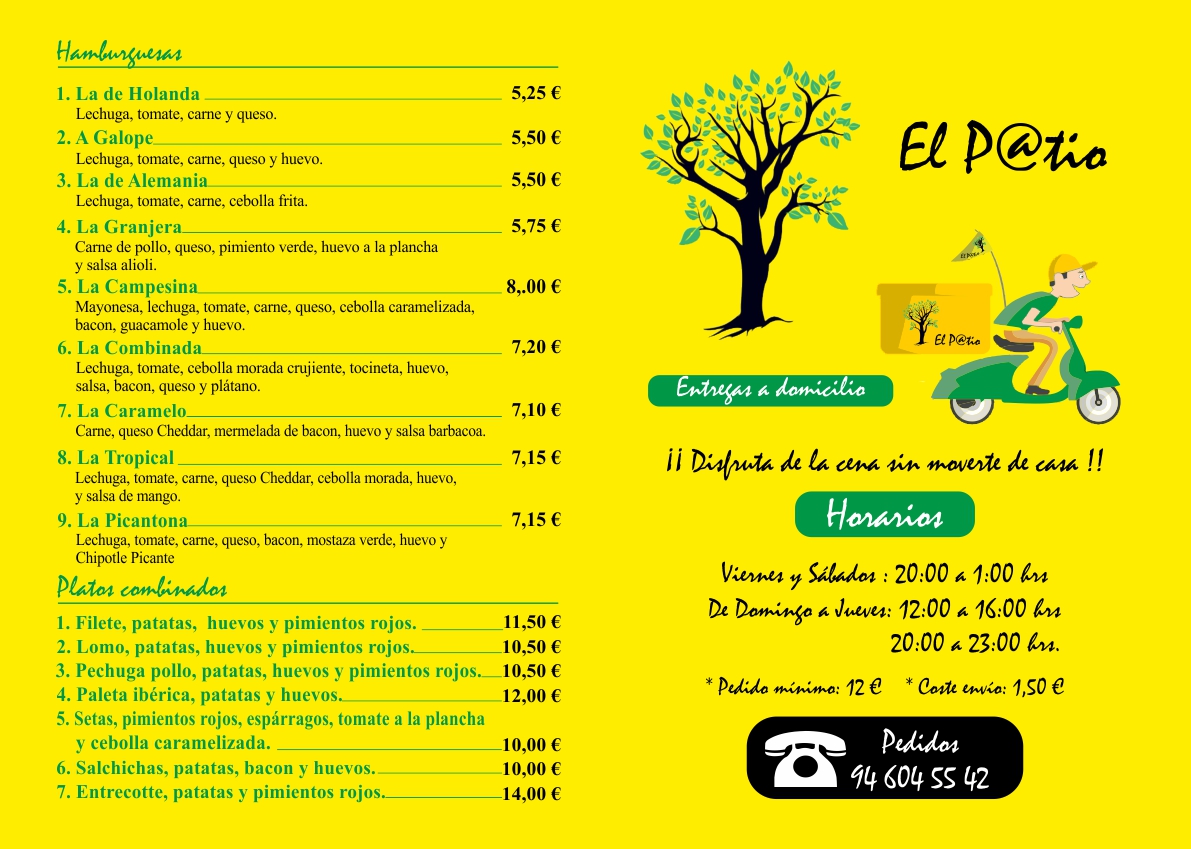 Hamburguesas

1. La de Holanda 5,25 €
Lechuga, tomate, carne y queso.

2. A Galope 5,50 €
Lechuga, tomate, carne, queso y huevo.

3. La de Alemania 5,50 €
Lechuga, tomate, carne, cebolla frita.

4. La Granjera 5,75 €
Carne de pollo, queso, pimiento verde, huevo a la plancha y salsa alioli.

5. La Campesina 8,.00 €
Mayonesa, lechuga, tomate, carne, queso, cebolla caramelizada, bacon, guacamole y huevo.

6. La Combinada 7,20 €
Lechuga, tomate, cebolla morada crujiente, tocineta, huevo, salsa, bacon, queso y plátano.

7. La Caramelo 7,10 €
Carne, queso Cheddar, mermelada de bacon, huevo y salsa barbacoa.

8. La Tropical 7,15 €
Lechuga, tomate, carne, queso Cheddar, cebolla morada, huevo, y salsa de mango.

9. La Picantona 7,15 €
Lechuga, tomate, carne, queso, bacon, mostaza verde, huevo y Chipotle Picante

Platos combinados

1. Filete, patatas, huevos y pimientos rojos. 11,50 €
2. Lomo, patatas, huevos y pimientos rojos. 10,50 €
3. Pechuga pollo, patatas, huevos y pimientos rojos. 10,50 €
4. Paleta ibérica, patatas y huevos. 12,00 €
5. Setas, pimientos rojos, espárragos, tomate a la plancha y cebolla caramelizada. 10,00 €
6. Salchichas, patatas, bacon y huevos. 10,00 €
7. Entrecotte, patatas y pimientos rojos. 14,00 €

El P@tio

El P@tio

El P@tio

Entregas a domicilio

¡¡ Disfruta de la cena sin moverte de casa !!

Horarios

Viernes y Sábados : 20:00 a 1:00 hrs
De Domingo a Jueves: 12:00 a 16:00 hrs
20:00 a 23:00 hrs.

* Pedido mínimo: 12 € * Coste envío: 1,50 €

Pedidos
94 604 55 42